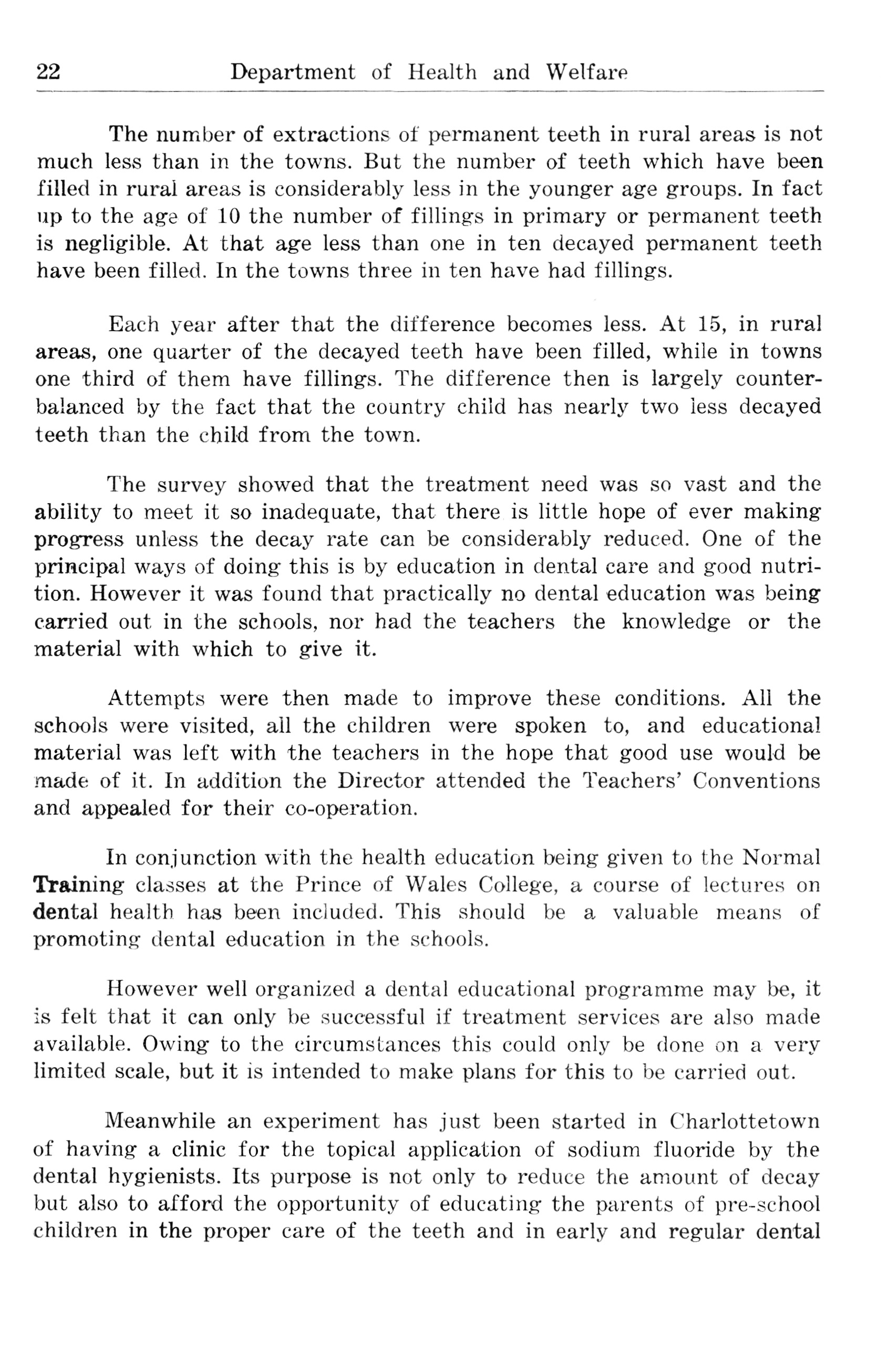 22 Department of Health and Welfare

The number of extractions of permanent teeth in rural areas is not much less than in the towns. But the number of teeth which have been filled in rural areas is considerably less in the younger age groups. In fact up to the age of 10 the number of fillings in primary or permanent teeth is negligible. At that age less than one in ten decayed permanent teeth have been filled. In the towns three in ten have had fillings.

Each year after that the difference becomes less. At 15, in rural areas, one quarter of the decayed teeth have been filled, while in towns one third of them have fillings. The difference then is largely counterbalanced by the fact that the country child has nearly two less decayed teeth than the child from the town.

The survey showed that the treatment need was so vast and the ability to meet it so inadequate, that there is little hope of ever making progress unless the decay rate can be considerably reduced. One of the principal ways of doing this is by education in dental care and good nutrition. However it was found that practically no dental education was being carried out in the schools, nor had the teachers the knowledge or the material with which to give it.

Attempts were then made to improve these conditions. All the schools were visited, all the children were spoken to, and educational material was left with the teachers in the hope that good use would be made of it. In addition the Director attended the Teachers' Conventions and appealed for their co-operation.

In conjunction with the health education being given to the Normal Training classes at the Prince of Wales College, a course of lectures on dental health has been included. This should be a valuable means of promoting dental education in the schools.

However well organized a dental educational programme may be, it is felt that it can only be successful if treatment services are also made available. Owing to the circumstances this could only be done on a very limited scale, but it is intended to make plans for this to be carried out.

Meanwhile an experiment has just been started in Charlottetown of having a clinic for the topical application of sodium fluoride by the dental hygienists. Its purpose is not only to reduce the amount of decay but also to afford the opportunity of educating the parents of pre-school children in the proper care of the teeth and in early and regular dental